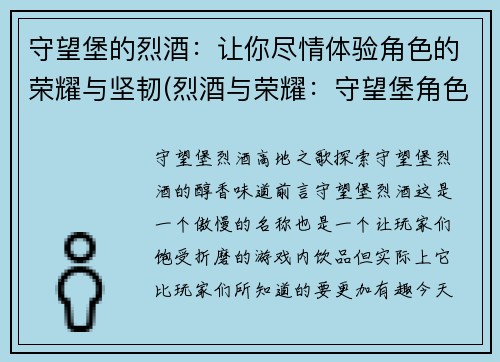 守望堡的烈酒：让你尽情体验角色的荣耀与坚韧(烈酒与荣耀：守望堡角色

守望堡烈酒高地之歌探索守望堡烈酒的醇香味道前言守望堡烈酒这是一个傲慢的名称也是一个让玩家们饱受折磨的游戏内饮品但实际上它比玩家们所知道的要更加有趣今天